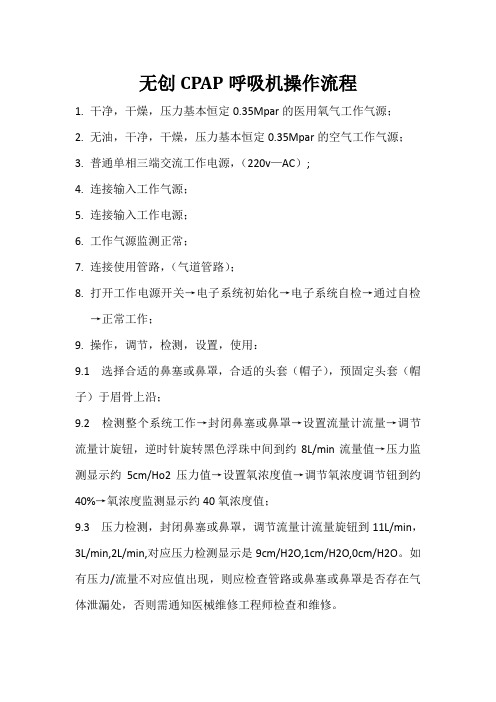 无创 CPAP 呼吸机操作流程

1. 干净，干燥，压力基本恒定 0.35Mpar 的医用氧气工作气源；

2. 无油，干净，干燥，压力基本恒定 0.35Mpar 的空气工作气源；

3. 普通单相三端交流工作电源，（220v—AC）；

4. 连接输入工作气源；

5. 连接输入工作电源；

6. 工作气源监测正常；

7. 连接使用管路，（气道管路）；

8. 打开工作电源开关→电子系统初始化→电子系统自检→通过自检→正常工作；

9. 操作，调节，检测，设置，使用：

9.1 选择合适的鼻塞或鼻罩，合适的头套（帽子），预固定头套（帽子）于眉骨上沿；

9.2 检测整个系统工作→封闭鼻塞或鼻罩→设置流量计流量→调节流量计旋钮，逆时针旋转黑色浮珠中间到约 8L/min 流量值→压力监测显示约 5cm/Ho2 压力值→设置氧浓度值→调节氧浓度调节钮到约 40%→氧浓度监测显示约 40 氧浓度值；

9.3 压力检测，封闭鼻塞或鼻罩，调节流量计流量旋钮到 11L/min，3L/min,2L/min,对应压力检测显示是 9cm/H2O,1cm/H2O,0cm/H2O。如有压力/流量不对应值出现，则应检查管路或鼻塞或鼻罩是否存在气体泄漏处，否则需通知医械维修工程师检查和维修。